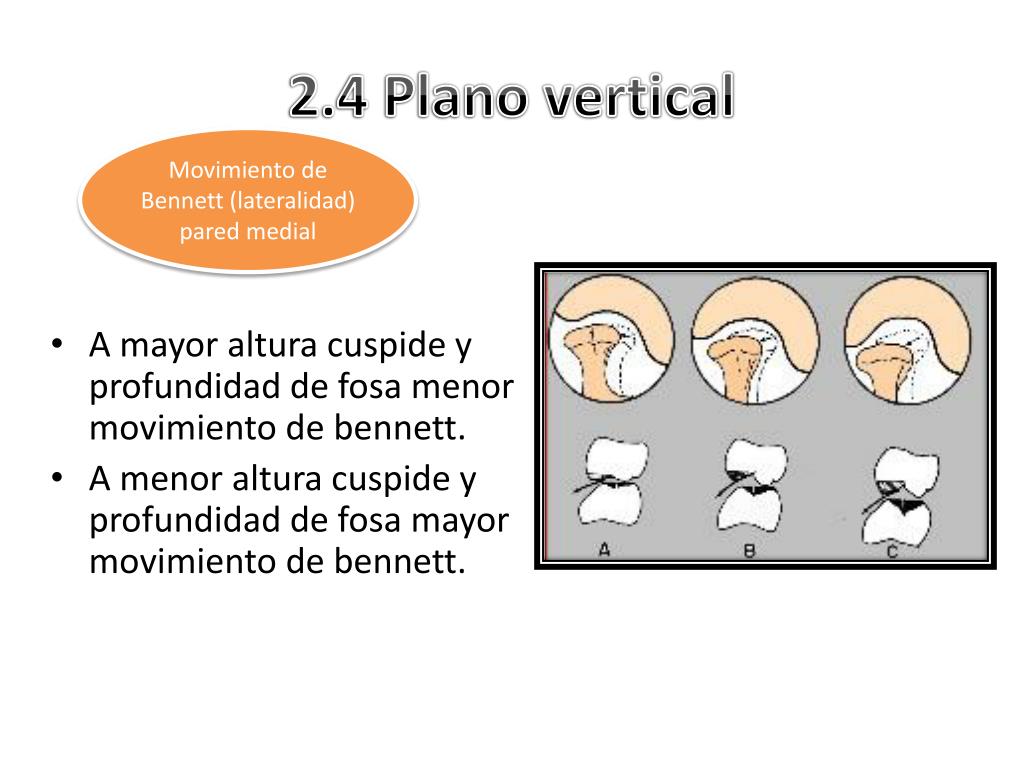 2.4 Plano vertical

Movimiento de Bennett (lateralidad) pared medial

• A mayor altura cuspide y profundidad de fosa menor movimiento de bennett.
• A menor altura cuspide y profundidad de fosa mayor movimiento de bennett.

A
B
C